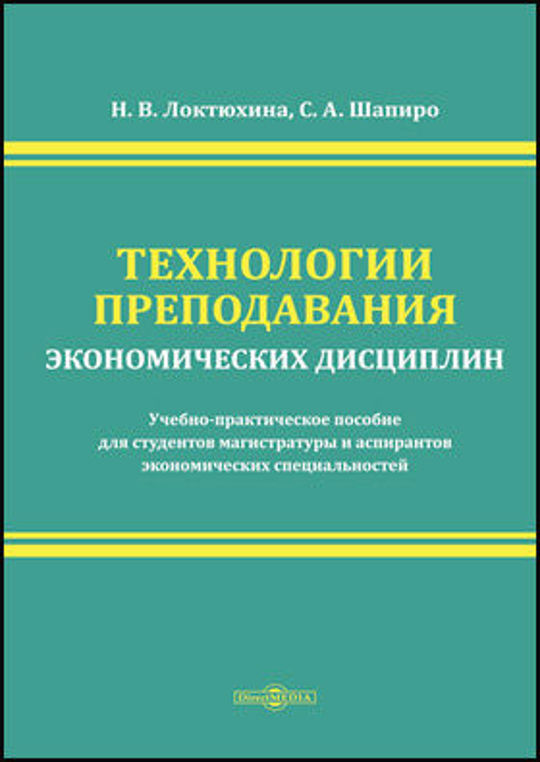 Н. В. Локтюхина, С. А. Шапиро

ТЕХНОЛОГИИ ПРЕПОДАВАНИЯ
ЭКОНОМИЧЕСКИХ ДИСЦИПЛИН

Учебно-практическое пособие для студентов магистратуры и аспирантов экономических специальностей

DirectMEDIA